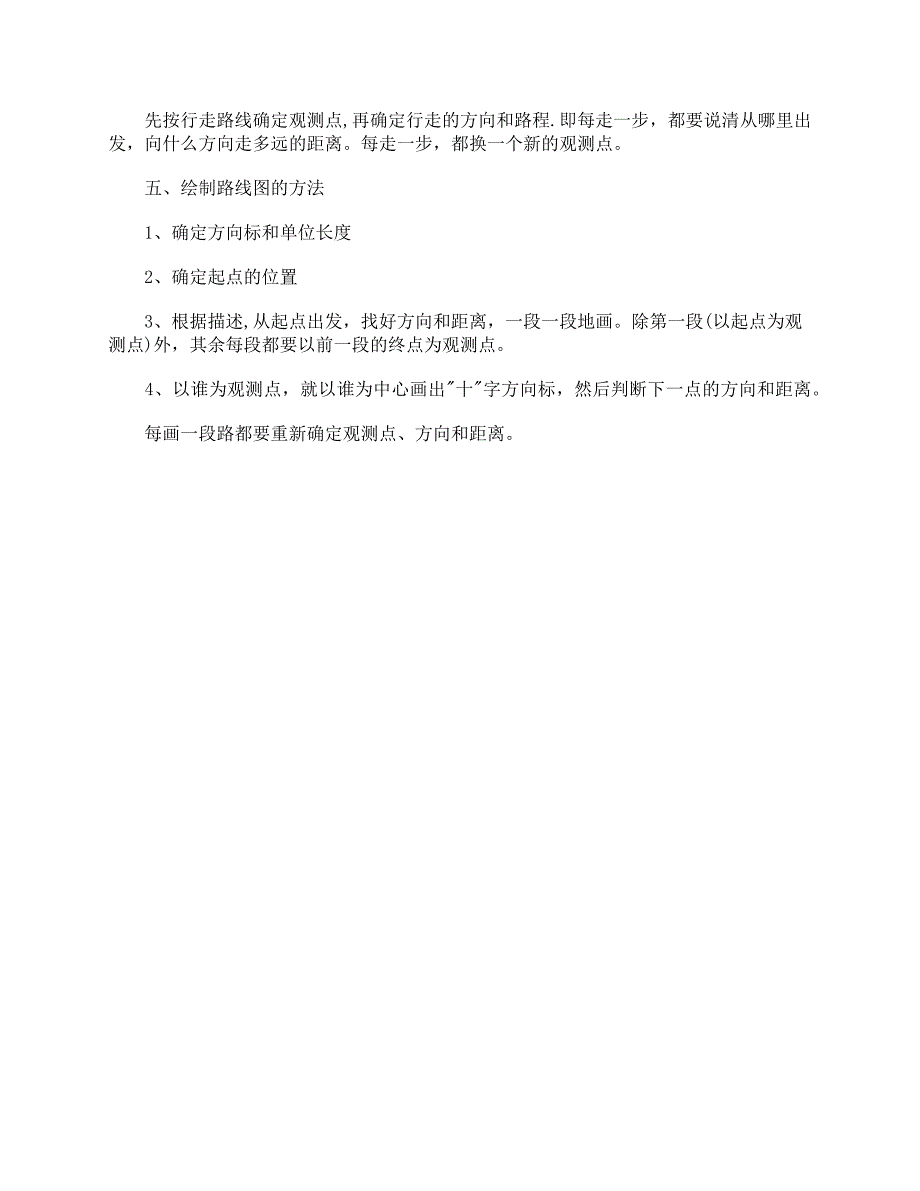 先按行走路线确定观测点,再确定行走的方向和路程.即每走一步，都要说清从哪里出发，向什么方向走多远的距离。每走一步，都换一个新的观测点。

五、绘制路线图的方法

1、确定方向标和单位长度

2、确定起点的位置

3、根据描述,从起点出发，找好方向和距离，一段一段地画。除第一段(以起点为观测点)外，其余每段都要以前一段的终点为观测点。

4、以谁为观测点，就以谁为中心画出"十"字方向标，然后判断下一点的方向和距离。

每画一段路都要重新确定观测点、方向和距离。